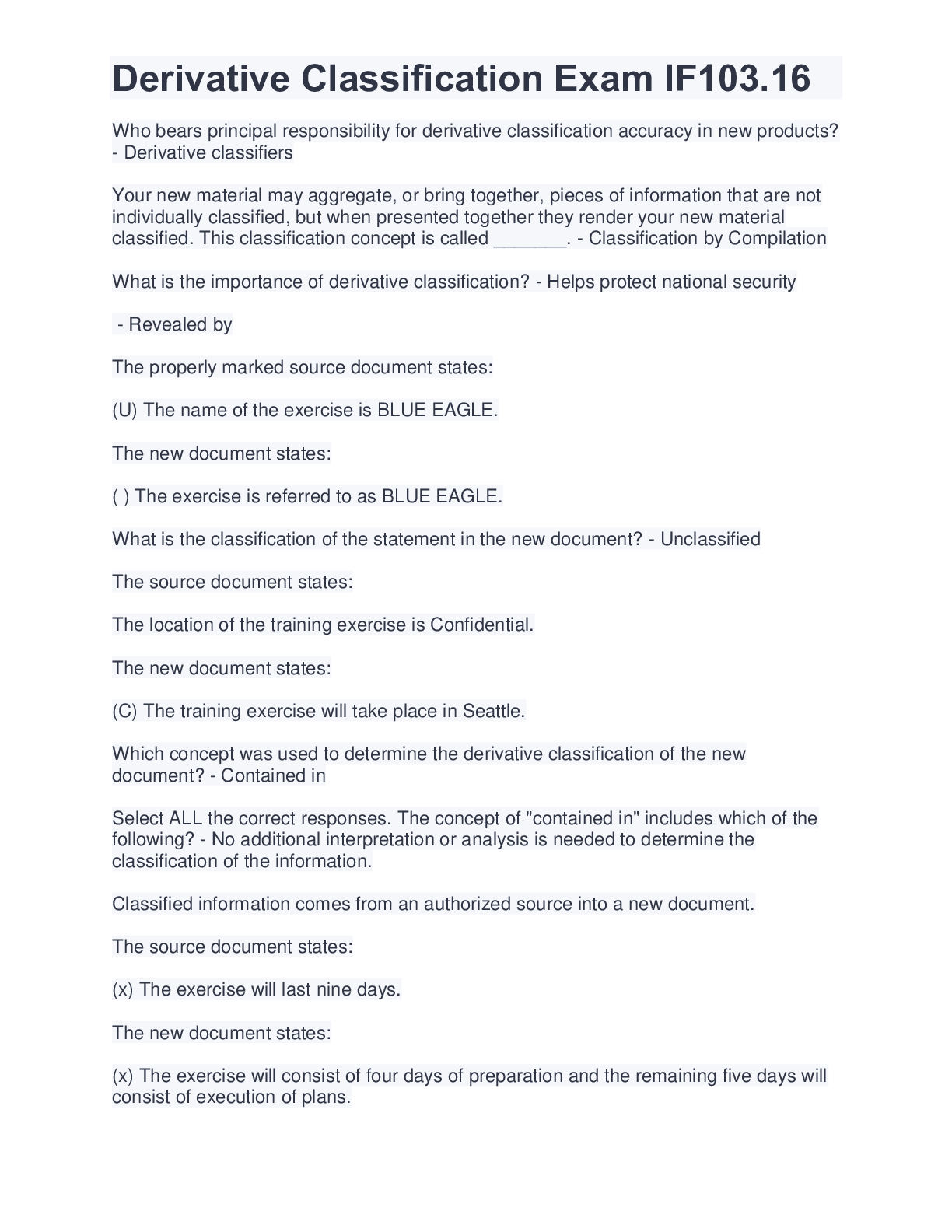 Derivative Classification Exam IF103.16

Who bears principal responsibility for derivative classification accuracy in new products? - Derivative classifiers

Your new material may aggregate, or bring together, pieces of information that are not individually classified, but when presented together they render your new material classified. This classification concept is called _______. - Classification by Compilation

What is the importance of derivative classification? - Helps protect national security

- Revealed by

The properly marked source document states:

(U) The name of the exercise is BLUE EAGLE.

The new document states:

( ) The exercise is referred to as BLUE EAGLE.

What is the classification of the statement in the new document? - Unclassified

The source document states:

The location of the training exercise is Confidential.

The new document states:

(C) The training exercise will take place in Seattle.

Which concept was used to determine the derivative classification of the new document? - Contained in

Select ALL the correct responses. The concept of "contained in" includes which of the following? - No additional interpretation or analysis is needed to determine the classification of the information.

Classified information comes from an authorized source into a new document.

The source document states:

(x) The exercise will last nine days.

The new document states:

(x) The exercise will consist of four days of preparation and the remaining five days will consist of execution of plans.